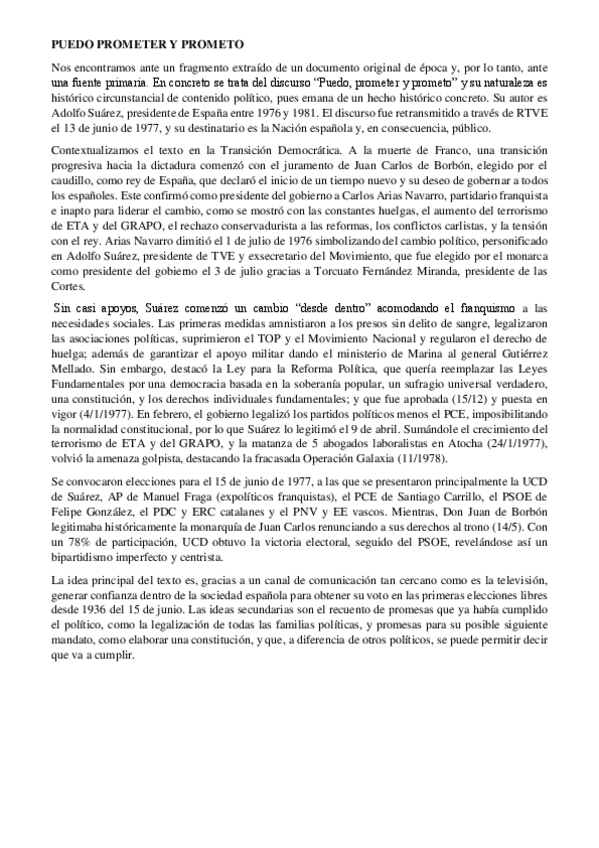 PUEDO PROMETER Y PROMETO

Nos encontramos ante un fragmento extraído de un documento original de época y, por lo tanto, ante una fuente primaria. En concreto se trata del discurso "Puedo, prometer y prometo" y su naturaleza es histórico circunstancial de contenido político, pues emana de un hecho histórico concreto. Su autor es Adolfo Suárez, presidente de España entre 1976 y 1981. El discurso fue retransmitido a través de RTVE el 13 de junio de 1977, y su destinatario es la Nación española y, en consecuencia, público.

Contextualizamos el texto en la Transición Democrática. A la muerte de Franco, una transición progresiva hacia la dictadura comenzó con el juramento de Juan Carlos de Borbón, elegido por el caudillo, como rey de España, que declaró el inicio de un tiempo nuevo y su deseo de gobernar a todos los españoles. Este confirmó como presidente del gobierno a Carlos Arias Navarro, partidario franquista e inapto para liderar el cambio, como se mostró con las constantes huelgas, el aumento del terrorismo de ETA y del GRAPO, el rechazo conservadurista a las reformas, los conflictos carlistas, y la tensión con el rey. Arias Navarro dimitió el 1 de julio de 1976 simbolizando del cambio político, personificado en Adolfo Suárez, presidente de TVE y exsecretario del Movimiento, que fue elegido por el monarca como presidente del gobierno el 3 de julio gracias a Torcuato Fernández Miranda, presidente de las Cortes.

Sin casi apoyos, Suárez comenzó un cambio "desde dentro" acomodando el franquismo a las necesidades sociales. Las primeras medidas amnistiaron a los presos sin delito de sangre, legalizaron las asociaciones políticas, suprimieron el TOP y el Movimiento Nacional y regularon el derecho de huelga; además de garantizar el apoyo militar dando el ministerio de Marina al general Gutiérrez Mellado. Sin embargo, destacó la Ley para la Reforma Política, que quería reemplazar las Leyes Fundamentales por una democracia basada en la soberanía popular, un sufragio universal verdadero, una constitución, y los derechos individuales fundamentales; y que fue aprobada (15/12) y puesta en vigor (4/1/1977). En febrero, el gobierno legalizó los partidos políticos menos el PCE, imposibilitando la normalidad constitucional, por lo que Suárez lo legitimó el 9 de abril. Sumándole el crecimiento del terrorismo de ETA y del GRAPO, y la matanza de 5 abogados laboralistas en Atocha (24/1/1977), volvió la amenaza golpista, destacando la fracasada Operación Galaxia (11/1978).

Se convocaron elecciones para el 15 de junio de 1977, a las que se presentaron principalmente la UCD de Suárez, AP de Manuel Fraga (expolíticos franquistas), el PCE de Santiago Carrillo, el PSOE de Felipe González, el PDC y ERC catalanes y el PNV y EE vascos. Mientras, Don Juan de Borbón legitimaba históricamente la monarquía de Juan Carlos renunciando a sus derechos al trono (14/5). Con un 78% de participación, UCD obtuvo la victoria electoral, seguido del PSOE, revelándose así un bipartidismo imperfecto y centrista.

La idea principal del texto es, gracias a un canal de comunicación tan cercano como es la televisión, generar confianza dentro de la sociedad española para obtener su voto en las primeras elecciones libres desde 1936 del 15 de junio. Las ideas secundarias son el recuento de promesas que ya había cumplido el político, como la legalización de todas las familias políticas, y promesas para su posible siguiente mandato, como elaborar una constitución, y que, a diferencia de otros políticos, se puede permitir decir que va a cumplir.